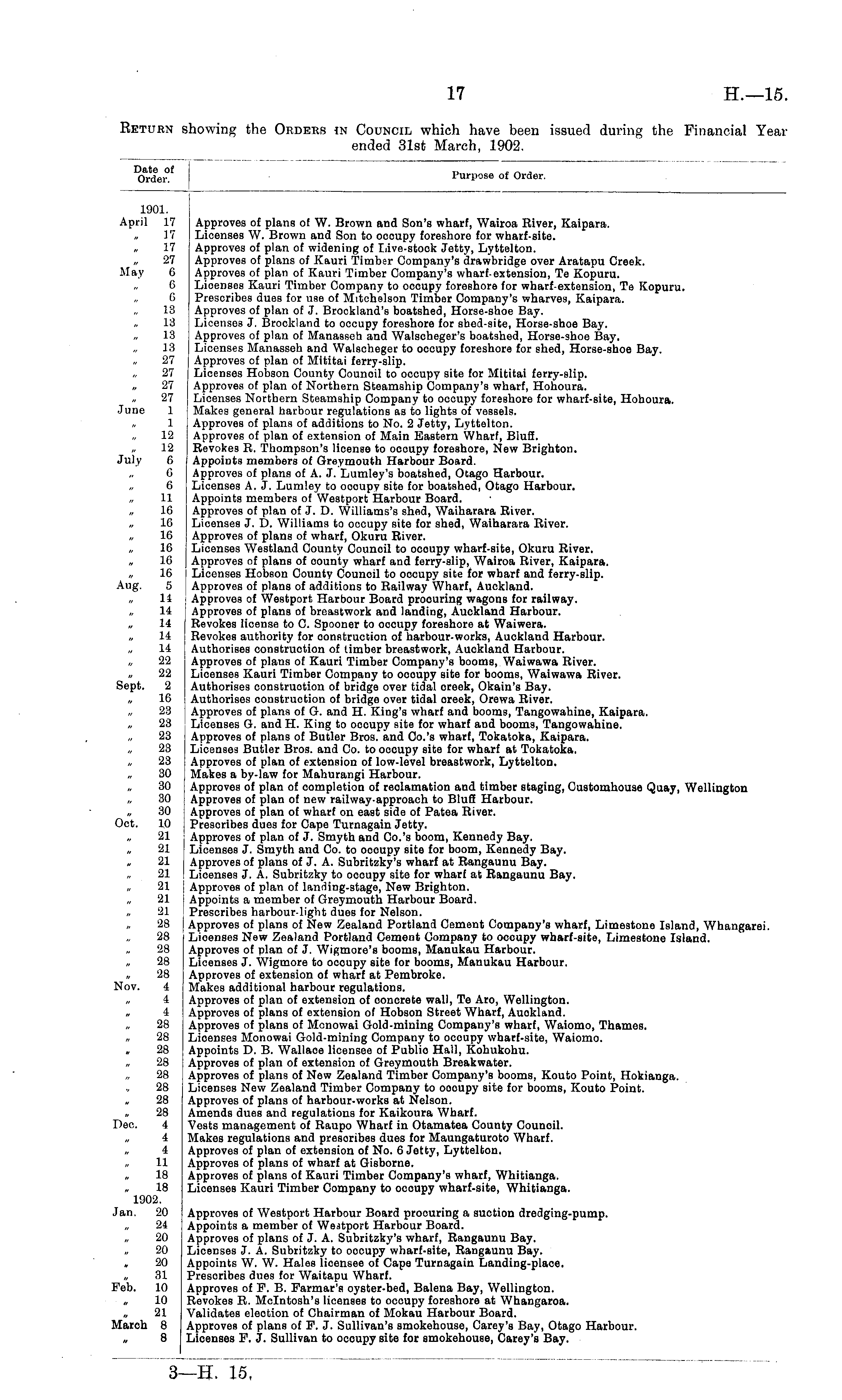 17 H.—15.

Return showing the Orders in Council which have been issued during the Financial Year ended 31st March, 1902.

| Date of Order. | Purpose of Order. |
|---|---|
| 1901. | |
| April 17 | Approves of plans of W. Brown and Son's wharf, Wairoa River, Kaipara. |
| „ 17 | Licenses W. Brown and Son to occupy foreshore for wharf-site. |
| „ 17 | Approves of plan of widening of Live-stock Jetty, Lyttelton. |
| „ 27 | Approves of plans of Kauri Timber Company's drawbridge over Aratapu Creek. |
| May 6 | Approves of plan of Kauri Timber Company's wharf-extension, Te Kopuru. |
| „ 6 | Licenses Kauri Timber Company to occupy foreshore for wharf-extension, Te Kopuru. |
| „ 6 | Prescribes dues for use of Mitchelson Timber Company's wharves, Kaipara. |
| „ 13 | Approves of plan of J. Brockland's boatshed, Horse-shoe Bay. |
| „ 13 | Licenses J. Brockland to occupy foreshore for shed-site, Horse-shoe Bay. |
| „ 13 | Approves of plan of Manasseh and Walscheger's boatshed, Horse-shoe Bay. |
| „ 13 | Licenses Manasseh and Walscheger to occupy foreshore for shed, Horse-shoe Bay. |
| „ 27 | Approves of plan of Mititai ferry-slip. |
| „ 27 | Licenses Hobson County Council to occupy site for Mititai ferry-slip. |
| „ 27 | Approves of plan of Northern Steamship Company's wharf, Hohoura. |
| „ 27 | Licenses Northern Steamship Company to occupy foreshore for wharf-site, Hohoura. |
| June 1 | Makes general harbour regulations as to lights of vessels. |
| „ 1 | Approves of plans of additions to No. 2 Jetty, Lyttelton. |
| „ 12 | Approves of plan of extension of Main Eastern Wharf, Bluff. |
| „ 12 | Revokes R. Thompson's license to occupy foreshore, New Brighton. |
| July 6 | Appoints members of Greymouth Harbour Board. |
| „ 6 | Approves of plans of A. J. Lumley's boatshed, Otago Harbour. |
| „ 6 | Licenses A. J. Lumley to occupy site for boatshed, Otago Harbour. |
| „ 11 | Appoints members of Westport Harbour Board. |
| „ 16 | Approves of plan of J. D. Williams's shed, Waiharara River. |
| „ 16 | Licenses J. D. Williams to occupy site for shed, Waiharara River. |
| „ 16 | Approves of plans of wharf, Okuru River. |
| „ 16 | Licenses Westland County Council to occupy wharf-site, Okuru River. |
| „ 16 | Approves of plans of county wharf and ferry-slip, Wairoa River, Kaipara. |
| „ 16 | Licenses Hobson County Council to occupy site for wharf and ferry-slip. |
| Aug. 5 | Approves of plans of additions to Railway Wharf, Auckland. |
| „ 14 | Approves of Westport Harbour Board procuring wagons for railway. |
| „ 14 | Approves of plans of breastwork and landing, Auckland Harbour. |
| „ 14 | Revokes license to C. Spooner to occupy foreshore at Waiwera. |
| „ 14 | Revokes authority for construction of harbour-works, Auckland Harbour. |
| „ 14 | Authorises construction of timber breastwork, Auckland Harbour. |
| „ 22 | Approves of plans of Kauri Timber Company's booms, Waiwawa River. |
| „ 22 | Licenses Kauri Timber Company to occupy site for booms, Waiwawa River. |
| Sept. 2 | Authorises construction of bridge over tidal creek, Okain's Bay. |
| „ 16 | Authorises construction of bridge over tidal creek, Orewa River. |
| „ 23 | Approves of plans of G. and H. King's wharf and booms, Tangowahine, Kaipara. |
| „ 23 | Licenses G. and H. King to occupy site for wharf and booms, Tangowahine. |
| „ 23 | Approves of plans of Butler Bros. and Co.'s wharf, Tokatoka, Kaipara. |
| „ 23 | Licenses Butler Bros. and Co. to occupy site for wharf at Tokatoka. |
| „ 23 | Approves of plan of extension of low-level breastwork, Lyttelton. |
| „ 30 | Makes a by-law for Mahurangi Harbour. |
| „ 30 | Approves of plan of completion of reclamation and timber staging, Customhouse Quay, Wellington |
| „ 30 | Approves of plan of new railway-approach to Bluff Harbour. |
| „ 30 | Approves of plan of wharf on east side of Patea River. |
| Oct. 10 | Prescribes dues for Cape Turnagain Jetty. |
| „ 21 | Approves of plan of J. Smyth and Co.'s boom, Kennedy Bay. |
| „ 21 | Licenses J. Smyth and Co. to occupy site for boom, Kennedy Bay. |
| „ 21 | Approves of plans of J. A. Subritzky's wharf at Rangaunu Bay. |
| „ 21 | Licenses J. A. Subritzky to occupy site for wharf at Rangaunu Bay. |
| „ 21 | Approves of plan of landing-stage, New Brighton. |
| „ 21 | Appoints a member of Greymouth Harbour Board. |
| „ 21 | Prescribes harbour-light dues for Nelson. |
| „ 28 | Approves of plans of New Zealand Portland Cement Company's wharf, Limestone Island, Whangarei. |
| „ 28 | Licenses New Zealand Portland Cement Company to occupy wharf-site, Limestone Island. |
| „ 28 | Approves of plan of J. Wigmore's booms, Manukau Harbour. |
| „ 28 | Licenses J. Wigmore to occupy site for booms, Manukau Harbour. |
| „ 28 | Approves of extension of wharf at Pembroke. |
| Nov. 4 | Makes additional harbour regulations. |
| „ 4 | Approves of plan of extension of concrete wall, Te Aro, Wellington. |
| „ 4 | Approves of plans of extension of Hobson Street Wharf, Auckland. |
| „ 28 | Approves of plans of Monowai Gold-mining Company's wharf, Waiomo, Thames. |
| „ 28 | Licenses Monowai Gold-mining Company to occupy wharf-site, Waiomo. |
| „ 28 | Appoints D. B. Wallace licensee of Public Hall, Kohukohu. |
| „ 28 | Approves of plan of extension of Greymouth Breakwater. |
| „ 28 | Approves of plans of New Zealand Timber Company's booms, Kouto Point, Hokianga. |
| „ 28 | Licenses New Zealand Timber Company to occupy site for booms, Kouto Point. |
| „ 28 | Approves of plans of harbour-works at Nelson. |
| „ 28 | Amends dues and regulations for Kaikoura Wharf. |
| Dec. 4 | Vests management of Raupo Wharf in Otamatea County Council. |
| „ 4 | Makes regulations and prescribes dues for Maungaturoto Wharf. |
| „ 4 | Approves of plan of extension of No. 6 Jetty, Lyttelton. |
| „ 11 | Approves of plans of wharf at Gisborne. |
| „ 18 | Approves of plans of Kauri Timber Company's wharf, Whitianga. |
| „ 18 | Licenses Kauri Timber Company to occupy wharf-site, Whitianga. |
| 1902. | |
| Jan. 20 | Approves of Westport Harbour Board procuring a suction dredging-pump. |
| „ 24 | Appoints a member of Westport Harbour Board. |
| „ 20 | Approves of plans of J. A. Subritzky's wharf, Rangaunu Bay. |
| „ 20 | Licenses J. A. Subritzky to occupy wharf-site, Rangaunu Bay. |
| „ 20 | Appoints W. W. Hales licensee of Cape Turnagain Landing-place. |
| „ 31 | Prescribes dues for Waitapu Wharf. |
| Feb. 10 | Approves of F. B. Farmar's oyster-bed, Balena Bay, Wellington. |
| „ 10 | Revokes R. McIntosh's licenses to occupy foreshore at Whangaroa. |
| „ 21 | Validates election of Chairman of Mokau Harbour Board. |
| March 8 | Approves of plans of F. J. Sullivan's smokehouse, Carey's Bay, Otago Harbour. |
| „ 8 | Licenses F. J. Sullivan to occupy site for smokehouse, Carey's Bay. |

3—H. 15.